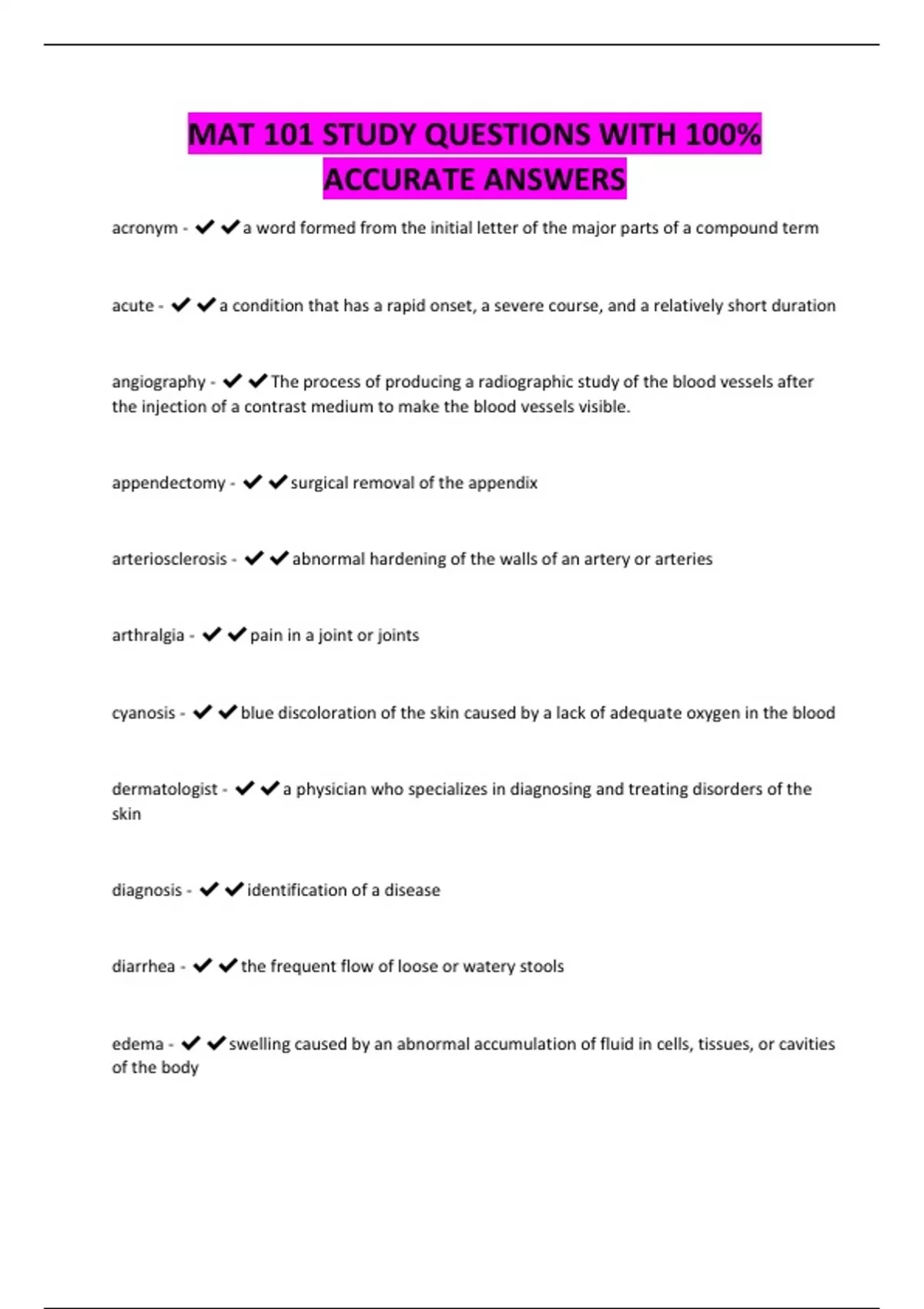 MAT 101 STUDY QUESTIONS WITH 100% ACCURATE ANSWERS

acronym - ✔✔a word formed from the initial letter of the major parts of a compound term

acute - ✔✔a condition that has a rapid onset, a severe course, and a relatively short duration

angiography - ✔✔The process of producing a radiographic study of the blood vessels after the injection of a contrast medium to make the blood vessels visible.

appendectomy - ✔✔surgical removal of the appendix

arteriosclerosis - ✔✔abnormal hardening of the walls of an artery or arteries

arthralgia - ✔✔pain in a joint or joints

cyanosis - ✔✔blue discoloration of the skin caused by a lack of adequate oxygen in the blood

dermatologist - ✔✔a physician who specializes in diagnosing and treating disorders of the skin

diagnosis - ✔✔identification of a disease

diarrhea - ✔✔the frequent flow of loose or watery stools

edema - ✔✔swelling caused by an abnormal accumulation of fluid in cells, tissues, or cavities of the body